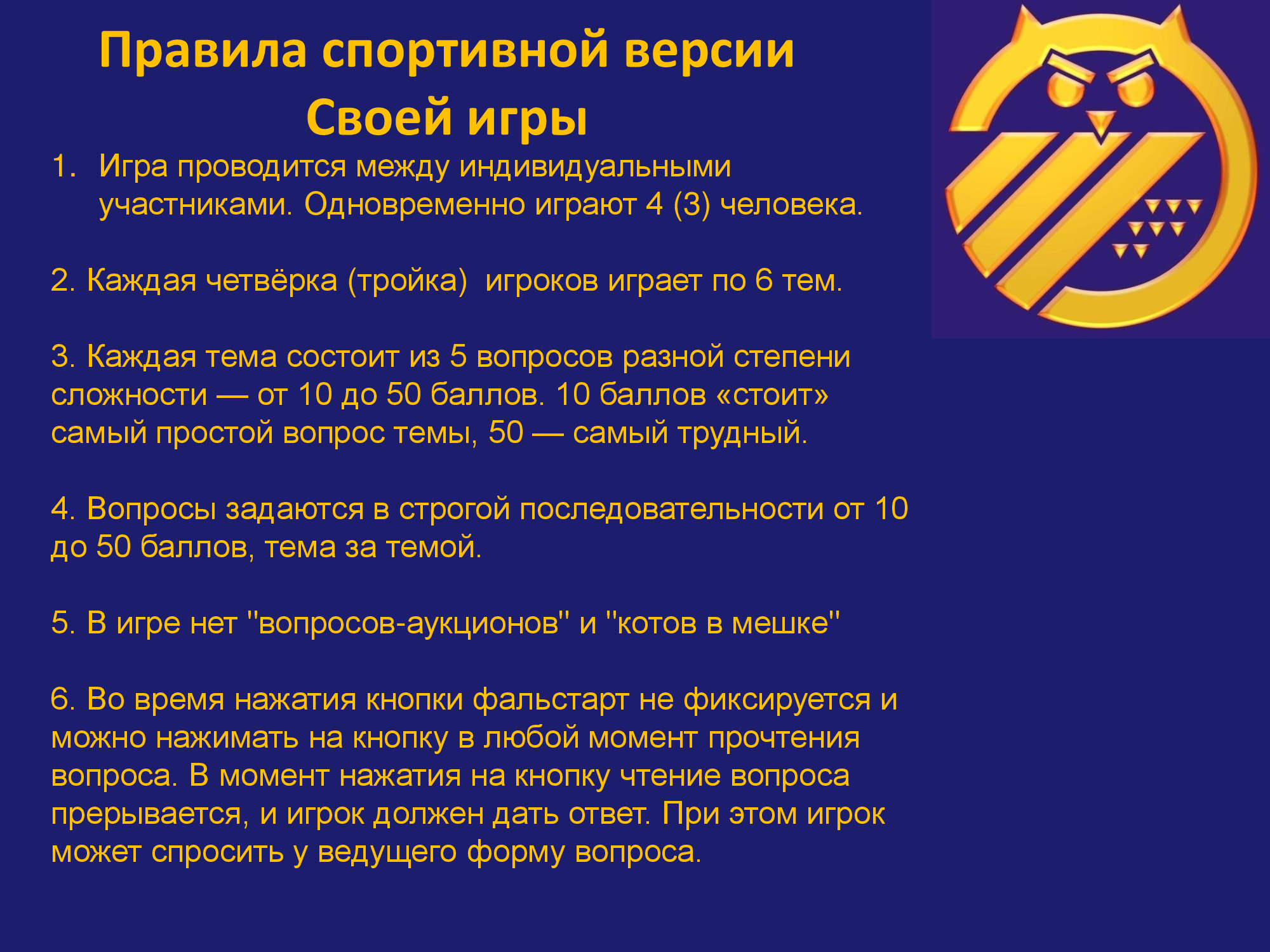 Правила спортивной версии Своей игры

1. Игра проводится между индивидуальными участниками. Одновременно играют 4 (3) человека.

2. Каждая четвёрка (тройка)  игроков играет по 6 тем.

3. Каждая тема состоит из 5 вопросов разной степени сложности — от 10 до 50 баллов. 10 баллов «стоит» самый простой вопрос темы, 50 — самый трудный.

4. Вопросы задаются в строгой последовательности от 10 до 50 баллов, тема за темой.

5. В игре нет "вопросов-аукционов" и "котов в мешке"

6. Во время нажатия кнопки фальстарт не фиксируется и можно нажимать на кнопку в любой момент прочтения вопроса. В момент нажатия на кнопку чтение вопроса прерывается, и игрок должен дать ответ. При этом игрок может спросить у ведущего форму вопроса.